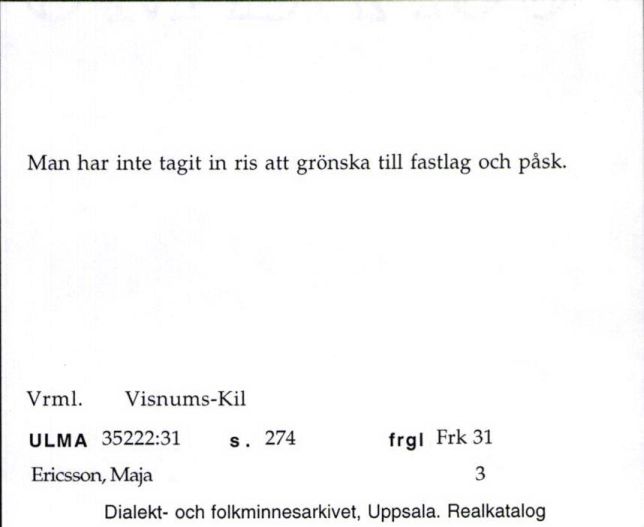 Man har inte tagit in ris att grönska till fastlag och påsk.

Vrml. Visnums-Kil

ULMA 35222:31 s. 274 frgl Frk 31

Ericsson, Maja 3

Dialekt- och folkminnesarkivet, Uppsala. Realkatalog